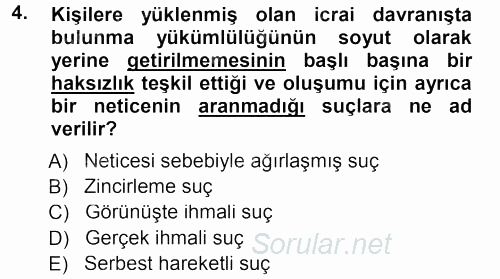 4. Kişilere yüklenmiş olan icrai davranışta bulunma yükümlülüğünün soyut olarak yerine getirilmemesinin başlı başına bir haksızlık teşkil ettiği ve oluşumu için ayrıca bir neticenin aranmadığı suçlara ne ad verilir?

A) Neticesi sebebiyle ağırlaşmış suç
B) Zincirleme suç
C) Görünüşte ihmali suç
D) Gerçek ihmali suç
E) Serbest hareketli suç

Sorular.net